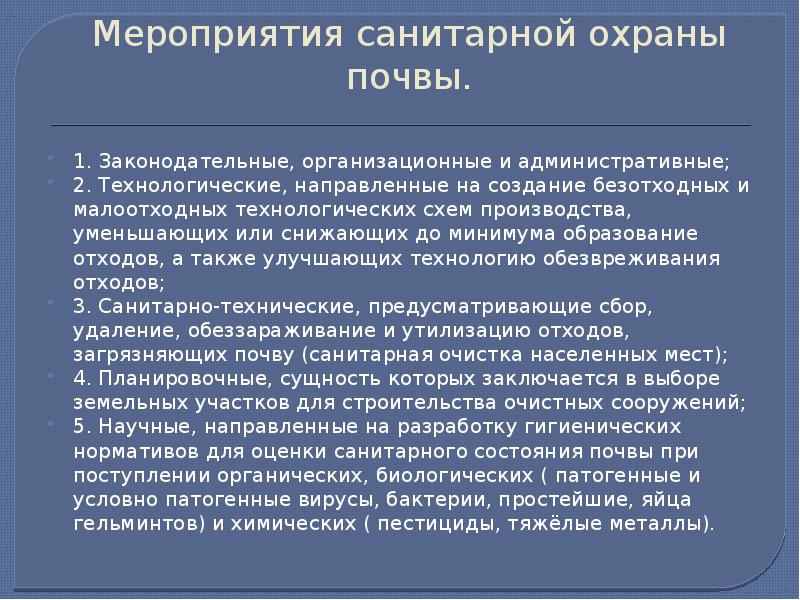 Мероприятия санитарной охраны почвы.

1. Законодательные, организационные и административные;

2. Технологические, направленные на создание безотходных и малоотходных технологических схем производства, уменьшающих или снижающих до минимума образование отходов, а также улучшающих технологию обезвреживания отходов;

3. Санитарно-технические, предусматривающие сбор, удаление, обеззараживание и утилизацию отходов, загрязняющих почву (санитарная очистка населенных мест);

4. Планировочные, сущность которых заключается в выборе земельных участков для строительства очистных сооружений;

5. Научные, направленные на разработку гигиенических нормативов для оценки санитарного состояния почвы при поступлении органических, биологических ( патогенные и условно патогенные вирусы, бактерии, простейшие, яйца гельминтов) и химических ( пестициды, тяжёлые металлы).